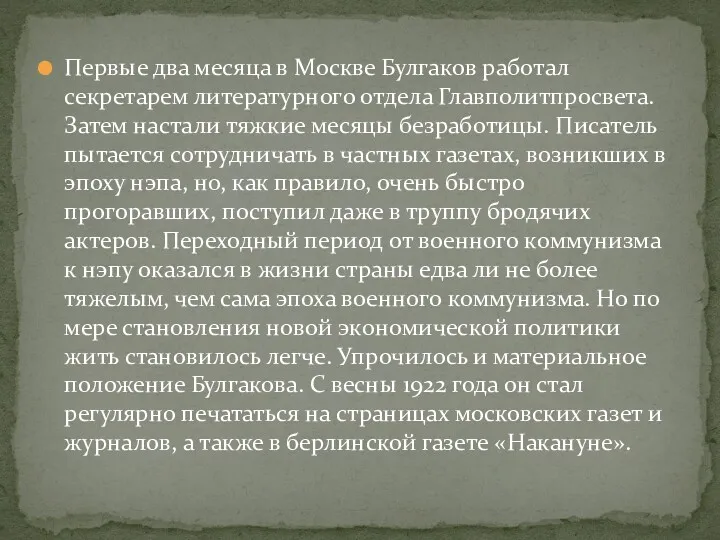 Первые два месяца в Москве Булгаков работал секретарем литературного отдела Главполитпросвета. Затем настали тяжкие месяцы безработицы. Писатель пытается сотрудничать в частных газетах, возникших в эпоху нэпа, но, как правило, очень быстро прогоравших, поступил даже в труппу бродячих актеров. Переходный период от военного коммунизма к нэпу оказался в жизни страны едва ли не более тяжелым, чем сама эпоха военного коммунизма. Но по мере становления новой экономической политики жить становилось легче. Упрочилось и материальное положение Булгакова. С весны 1922 года он стал регулярно печататься на страницах московских газет и журналов, а также в берлинской газете «Накануне».